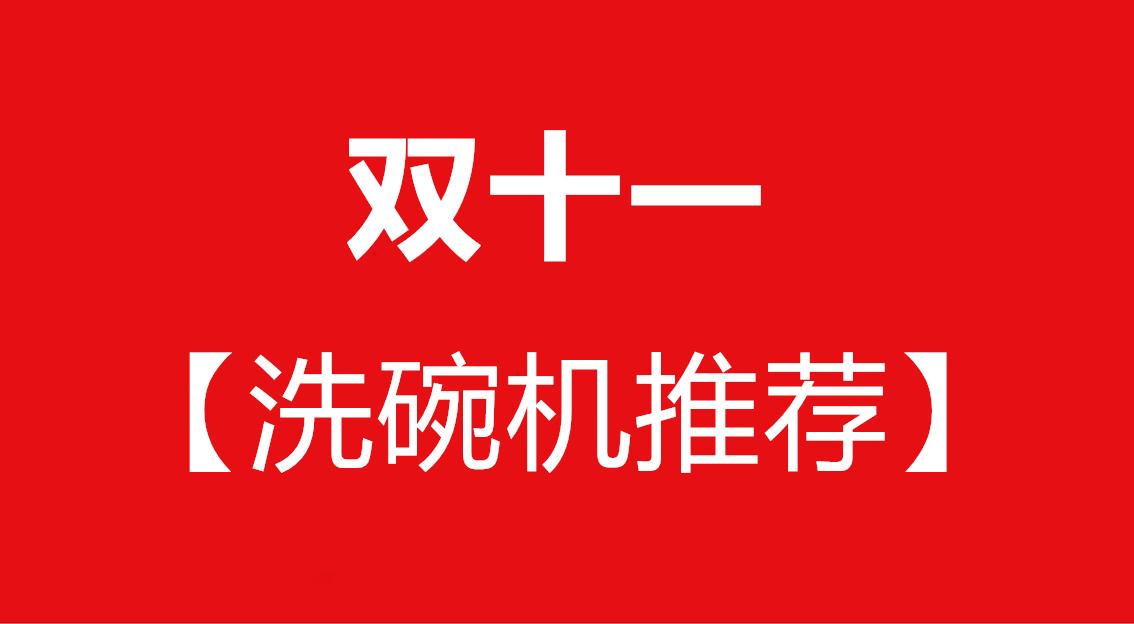 双十一

【洗碗机推荐】